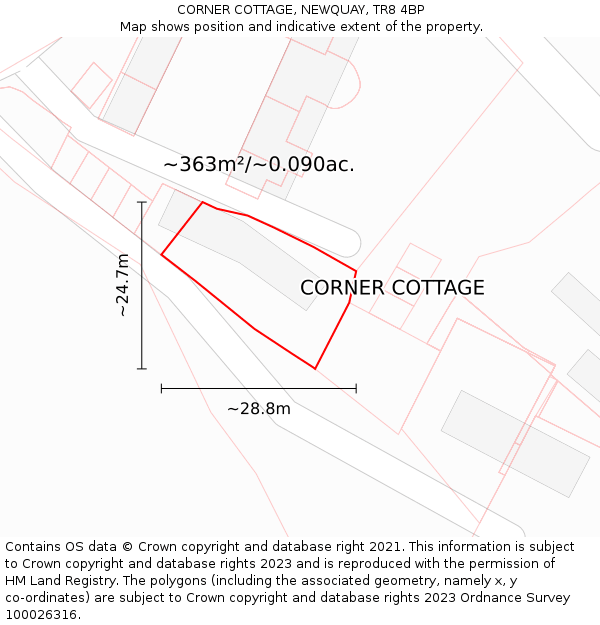 CORNER COTTAGE, NEWQUAY, TR8 4BP
Map shows position and indicative extent of the property.

~363m²/~0.090ac.

~24.7m

CORNER COTTAGE

~28.8m

Contains OS data © Crown copyright and database right 2021. This information is subject to Crown copyright and database rights 2023 and is reproduced with the permission of HM Land Registry. The polygons (including the associated geometry, namely x, y co-ordinates) are subject to Crown copyright and database rights 2023 Ordnance Survey 100026316.